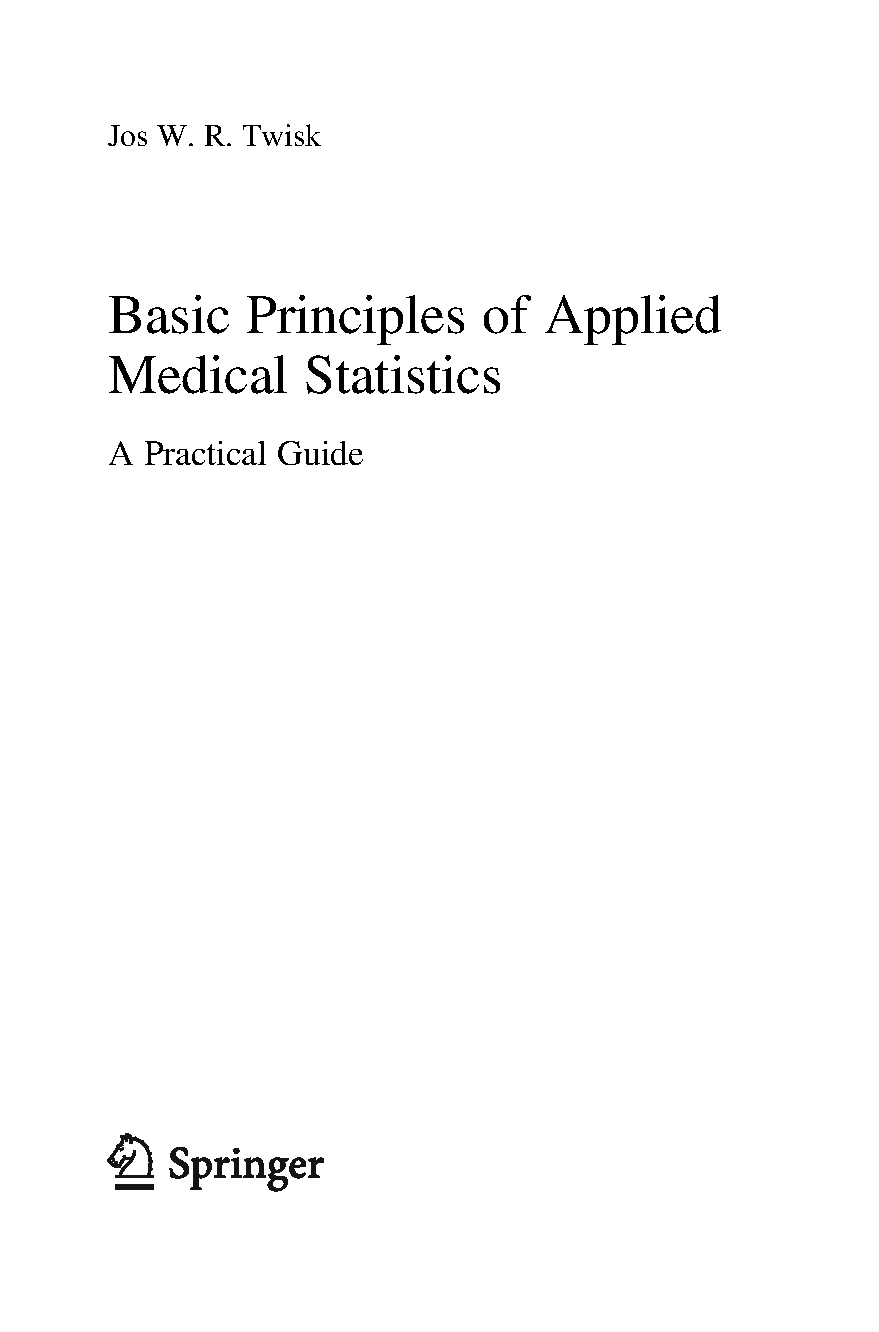 Jos W. R. Twisk

Basic Principles of Applied Medical Statistics

A Practical Guide

Springer